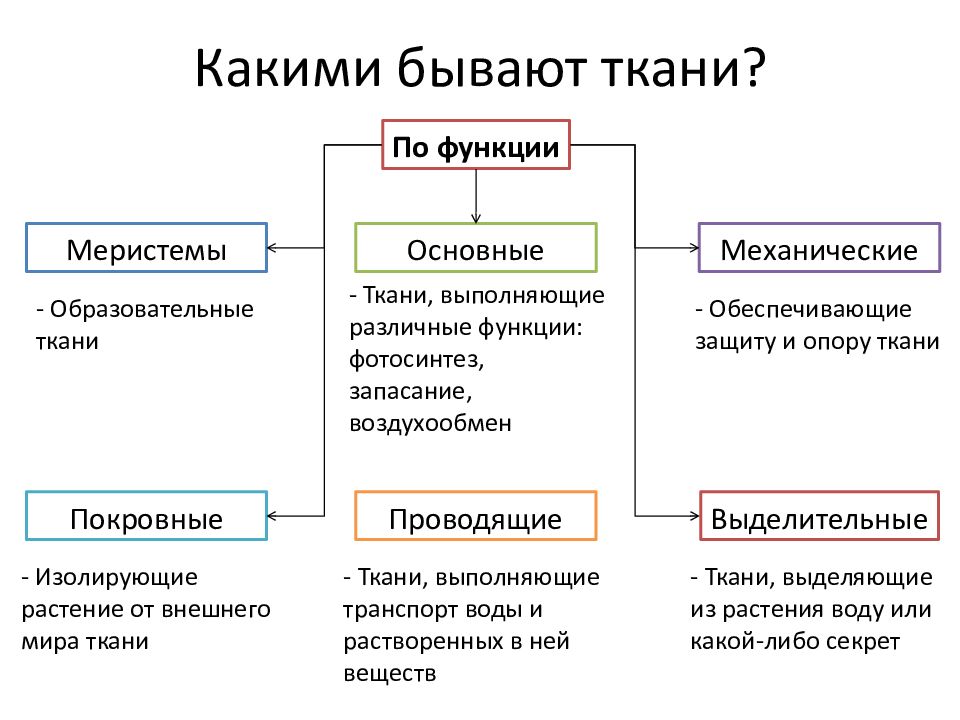 Какими бывают ткани?

По функции

Меристемы

- Образовательные ткани

Основные

- Ткани, выполняющие различные функции: фотосинтез, запасание, воздухообмен

Механические

- Обеспечивающие защиту и опору ткани

Покровные

- Изолирующие растение от внешнего мира ткани

Проводящие

- Ткани, выполняющие транспорт воды и растворенных в ней веществ

Выделительные

- Ткани, выделяющие из растения воду или какой-либо секрет